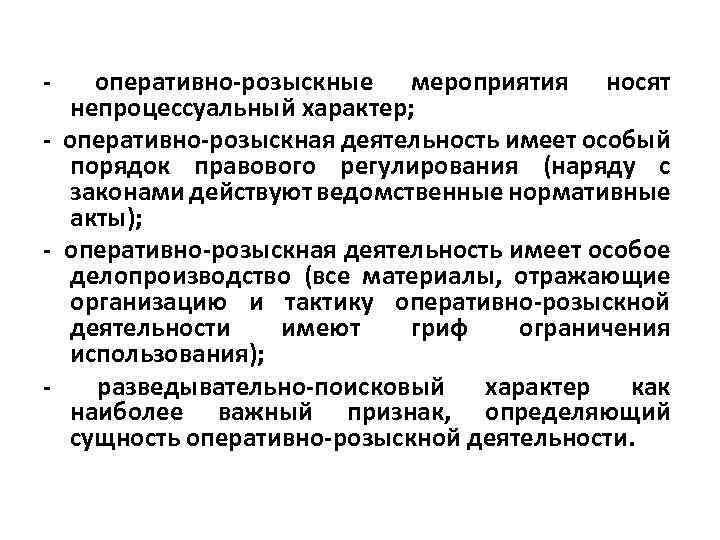 - оперативно-розыскные мероприятия носят непроцессуальный характер;

- оперативно-розыскная деятельность имеет особый порядок правового регулирования (наряду с законами действуют ведомственные нормативные акты);

- оперативно-розыскная деятельность имеет особое делопроизводство (все материалы, отражающие организацию и тактику оперативно-розыскной деятельности имеют гриф ограничения использования);

- разведывательно-поисковый характер как наиболее важный признак, определяющий сущность оперативно-розыскной деятельности.